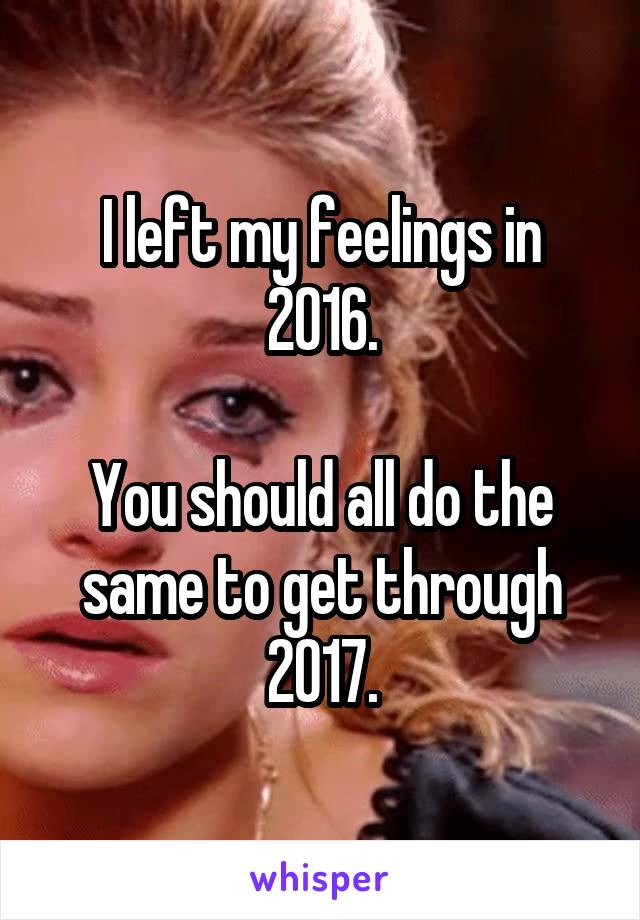 I left my feelings in 2016.

You should all do the same to get through 2017.

whisper